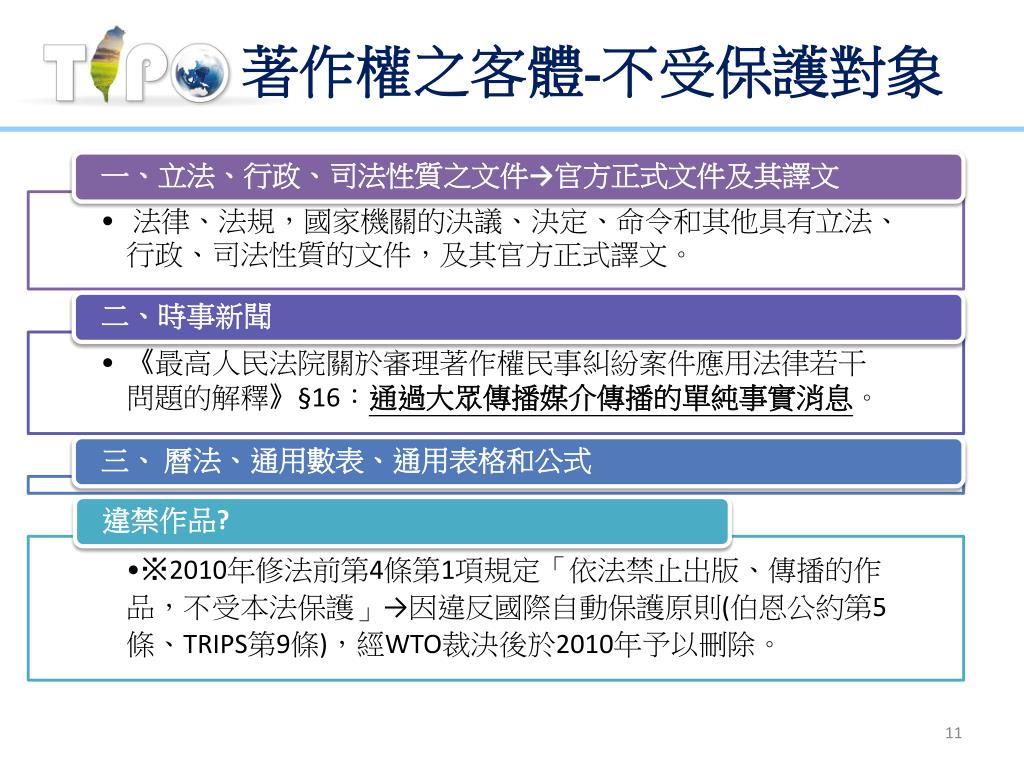 TIPO 著作權之客體-不受保護對象

一、立法、行政、司法性質之文件→官方正式文件及其譯文

• 法律、法規，國家機關的決議、決定、命令和其他具有立法、行政、司法性質的文件，及其官方正式譯文。

二、時事新聞

• 《最高人民法院關於審理著作權民事糾紛案件應用法律若干問題的解釋》§16：通過大眾傳播媒介傳播的單純事實消息。

三、 曆法、通用數表、通用表格和公式

違禁作品?

•※2010年修法前第4條第1項規定「依法禁止出版、傳播的作品，不受本法保護」→因違反國際自動保護原則(伯恩公約第5條、TRIPS第9條)，經WTO裁決後於2010年予以刪除。

11